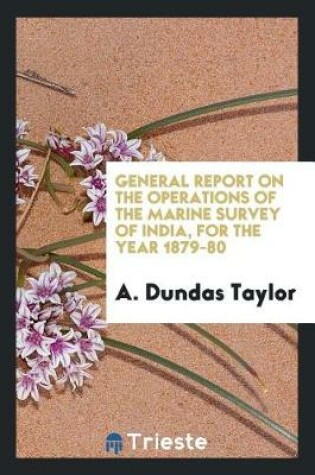 GENERAL REPORT ON THE OPERATIONS OF THE MARINE SURVEY OF INDIA, FOR THE YEAR 1879-80

A. Dundas Taylor

Trieste